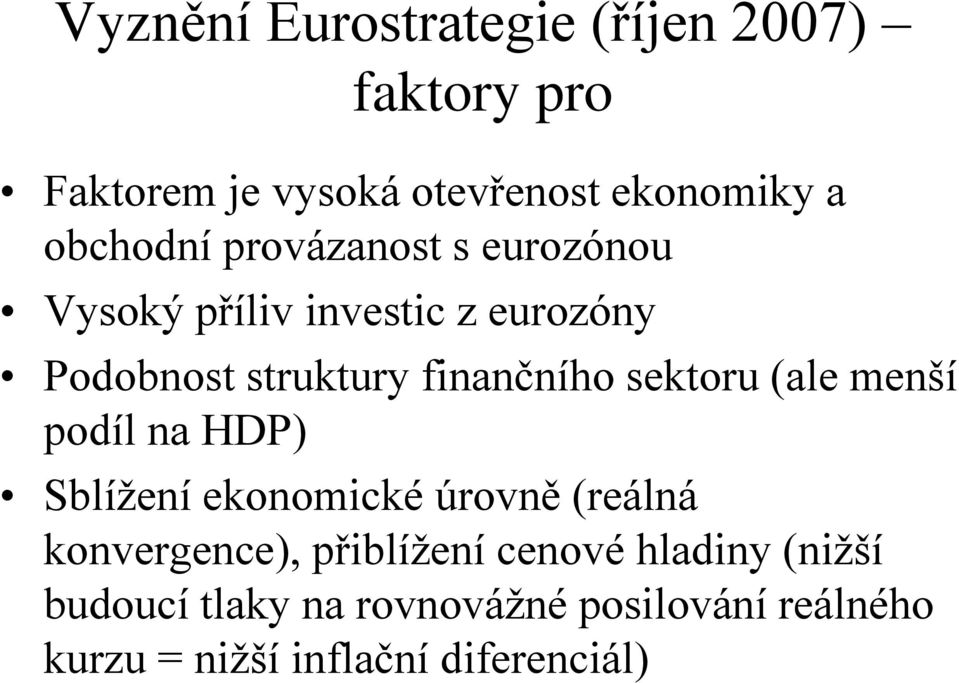 Vyznění Eurostrategie (říjen 2007) – faktory pro

• Faktorem je vysoká otevřenost ekonomiky a obchodní provázanost s eurozónou
• Vysoký příliv investic z eurozóny
• Podobnost struktury finančního sektoru (ale menší podíl na HDP)
• Sblížení ekonomické úrovně (reálná konvergence), přiblížení cenové hladiny (nižší budoucí tlaky na rovnovážné posilování reálného kurzu = nižší inflační diferenciál)